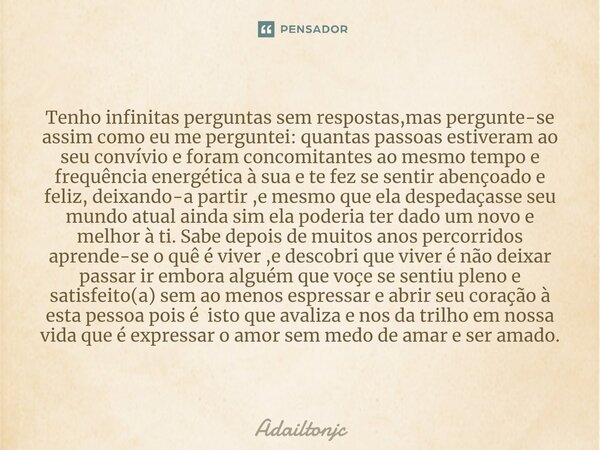 PENSADOR

Tenho infinitas perguntas sem respostas,mas pergunte-se assim como eu me perguntei: quantas passoas estiveram ao seu convívio e foram concomitantes ao mesmo tempo e frequência energética à sua e te fez se sentir abençoado e feliz, deixando-a partir ,e mesmo que ela despedaçasse seu mundo atual ainda sim ela poderia ter dado um novo e melhor à ti. Sabe depois de muitos anos percorridos aprende-se o quê é viver ,e descobri que viver é não deixar passar ir embora alguém que voçe se sentiu pleno e satisfeito(a) sem ao menos espressar e abrir seu coração à esta pessoa pois é isto que avaliza e nos da trilho em nossa vida que é expressar o amor sem medo de amar e ser amado.

Adailtonjc